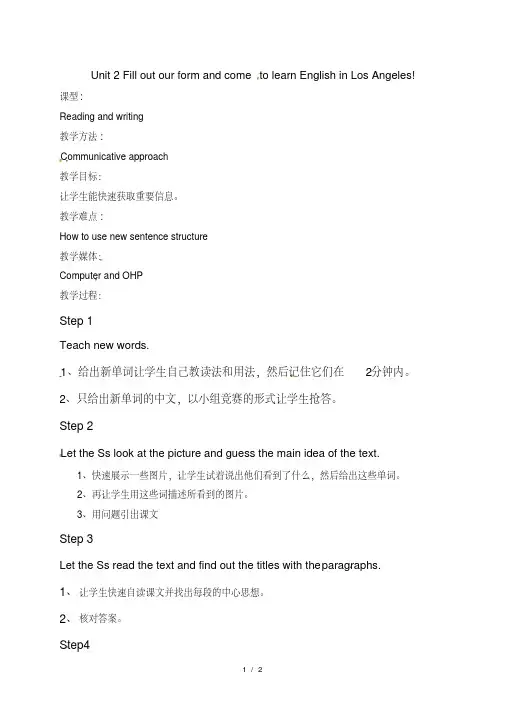 Unit 2 Fill out our form and come to learn English in Los Angeles!

课型：

Reading and writing

教学方法：

Communicative approach

教学目标：

让学生能快速获取重要信息。

教学难点：

How to use new sentence structure

教学媒体：

Computer and OHP

教学过程：

Step 1

Teach new words.

1、给出新单词让学生自己教读法和用法，然后记住它们在 2分钟内。

2、只给出新单词的中文，以小组竞赛的形式让学生抢答。

Step 2

Let the Ss look at the picture and guess the main idea of the text.

1、快速展示一些图片，让学生试着说出他们看到了什么，然后给出这些单词。

2、再让学生用这些词描述所看到的图片。

3、用问题引出课文

Step 3

Let the Ss read the text and find out the titles with theparagraphs.

1、 让学生快速自读课文并找出每段的中心思想。

2、 核对答案。

Step4

1 / 2